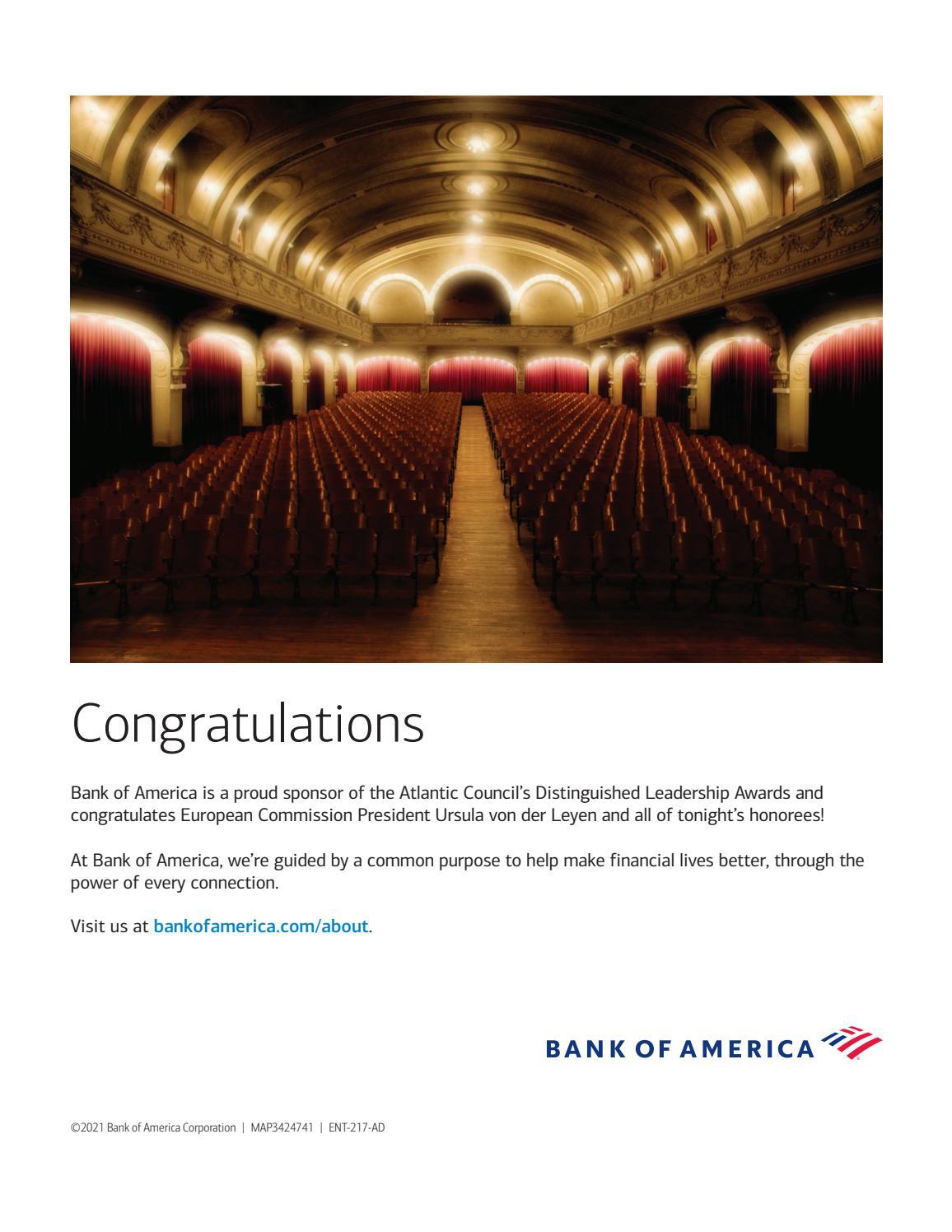 Congratulations

Bank of America is a proud sponsor of the Atlantic Council's Distinguished Leadership Awards and congratulates European Commission President Ursula von der Leyen and all of tonight's honorees!

At Bank of America, we're guided by a common purpose to help make financial lives better, through the power of every connection.

Visit us at bankofamerica.com/about.

BANK OF AMERICA

©2021 Bank of America Corporation | MAP3424741 | ENT-217-AD